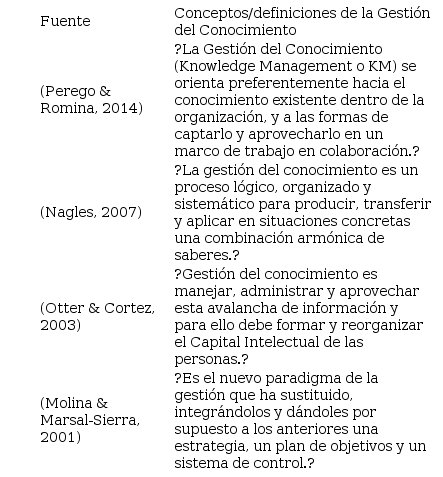 | Fuente | Conceptos/definiciones de la Gestión del Conocimiento |
|---|---|
| (Perego & Romina, 2014) | ?La Gestión del Conocimiento (Knowledge Management o KM) se orienta preferentemente hacia el conocimiento existente dentro de la organización, y a las formas de captarlo y aprovecharlo en un marco de trabajo en colaboración.? |
| (Nagles, 2007) | ?La gestión del conocimiento es un proceso lógico, organizado y sistemático para producir, transferir y aplicar en situaciones concretas una combinación armónica de saberes.? |
| (Otter & Cortez, 2003) | ?Gestión del conocimiento es manejar, administrar y aprovechar esta avalancha de información y para ello debe formar y reorganizar el Capital Intelectual de las personas.? |
| (Molina & Marsal-Sierra, 2001) | ?Es el nuevo paradigma de la gestión que ha sustituido, integrándolos y dándoles por supuesto a los anteriores una estrategia, un plan de objetivos y un sistema de control.? |